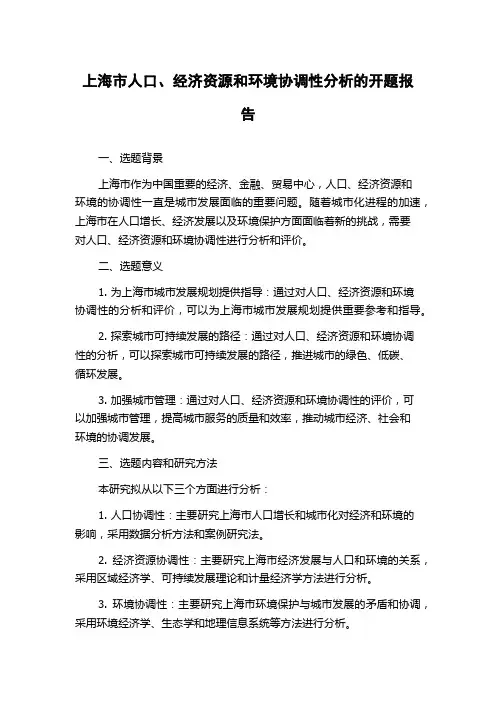 上海市人口、经济资源和环境协调性分析的开题报告

一、选题背景

上海市作为中国重要的经济、金融、贸易中心，人口、经济资源和环境的协调性一直是城市发展面临的重要问题。随着城市化进程的加速，上海市在人口增长、经济发展以及环境保护方面面临着新的挑战，需要对人口、经济资源和环境协调性进行分析和评价。

二、选题意义

1. 为上海市城市发展规划提供指导：通过对人口、经济资源和环境协调性的分析和评价，可以为上海市城市发展规划提供重要参考和指导。

2. 探索城市可持续发展的路径：通过对人口、经济资源和环境协调性的分析，可以探索城市可持续发展的路径，推进城市的绿色、低碳、循环发展。

3. 加强城市管理：通过对人口、经济资源和环境协调性的评价，可以加强城市管理，提高城市服务的质量和效率，推动城市经济、社会和环境的协调发展。

三、选题内容和研究方法

本研究拟从以下三个方面进行分析：

1. 人口协调性：主要研究上海市人口增长和城市化对经济和环境的影响，采用数据分析方法和案例研究法。

2. 经济资源协调性：主要研究上海市经济发展与人口和环境的关系，采用区域经济学、可持续发展理论和计量经济学方法进行分析。

3. 环境协调性：主要研究上海市环境保护与城市发展的矛盾和协调，采用环境经济学、生态学和地理信息系统等方法进行分析。